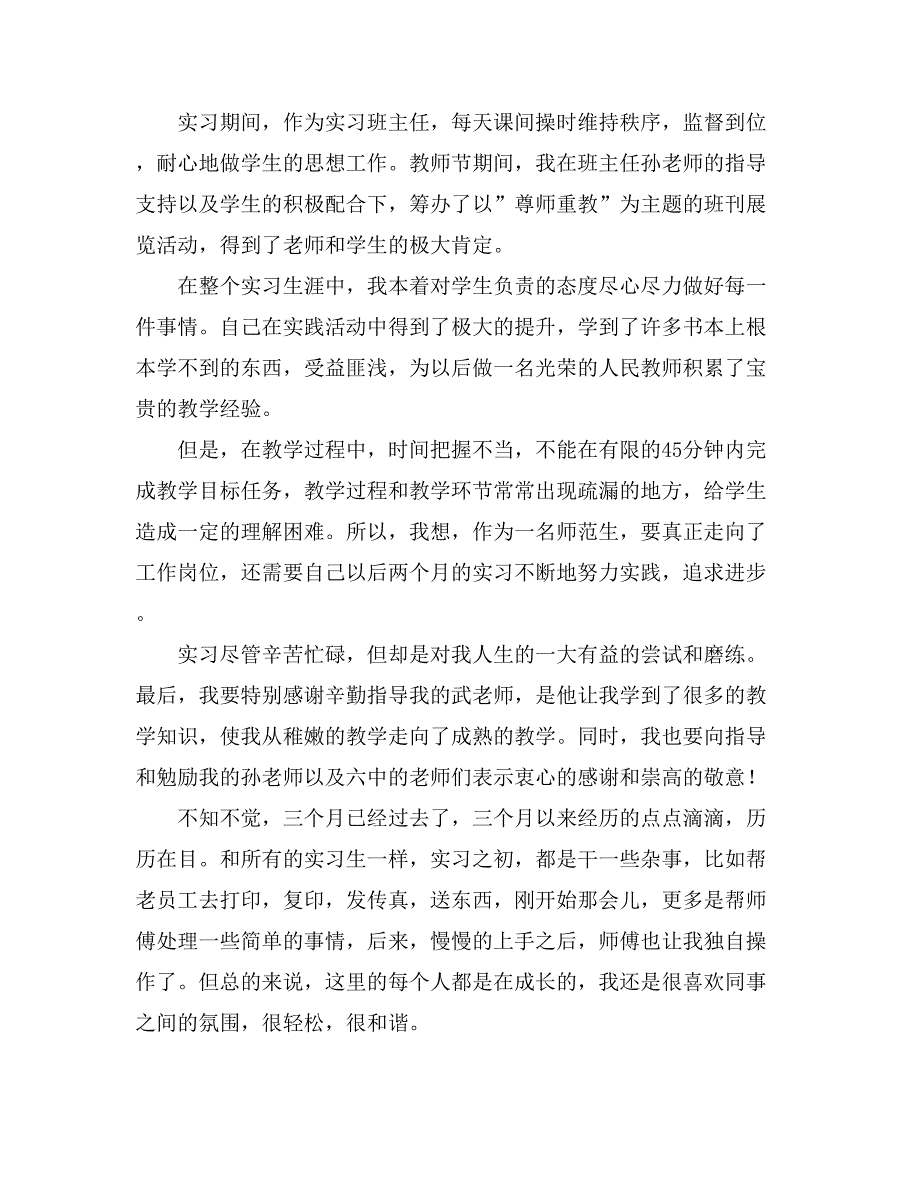 实习期间，作为实习班主任，每天课间操时维持秩序，监督到位，耐心地做学生的思想工作。教师节期间，我在班主任孙老师的指导支持以及学生的积极配合下，筹办了以”尊师重教”为主题的班刊展览活动，得到了老师和学生的极大肯定。

在整个实习生涯中，我本着对学生负责的态度尽心尽力做好每一件事情。自己在实践活动中得到了极大的提升，学到了许多书本上根本学不到的东西，受益匪浅，为以后做一名光荣的人民教师积累了宝贵的教学经验。

但是，在教学过程中，时间把握不当，不能在有限的45分钟内完成教学目标任务，教学过程和教学环节常常出现疏漏的地方，给学生造成一定的理解困难。所以，我想，作为一名师范生，要真正走向了工作岗位，还需要自己以后两个月的实习不断地努力实践，追求进步。

实习尽管辛苦忙碌，但却是对我人生的一大有益的尝试和磨练。最后，我要特别感谢辛勤指导我的武老师，是他让我学到了很多的教学知识，使我从稚嫩的教学走向了成熟的教学。同时，我也要向指导和勉励我的孙老师以及六中的老师们表示衷心的感谢和崇高的敬意！

不知不觉，三个月已经过去了，三个月以来经历的点点滴滴，历历在目。和所有的实习生一样，实习之初，都是干一些杂事，比如帮老员工去打印，复印，发传真，送东西，刚开始那会儿，更多是帮师傅处理一些简单的事情，后来，慢慢的上手之后，师傅也让我独自操作了。但总的来说，这里的每个人都是在成长的，我还是很喜欢同事之间的氛围，很轻松，很和谐。